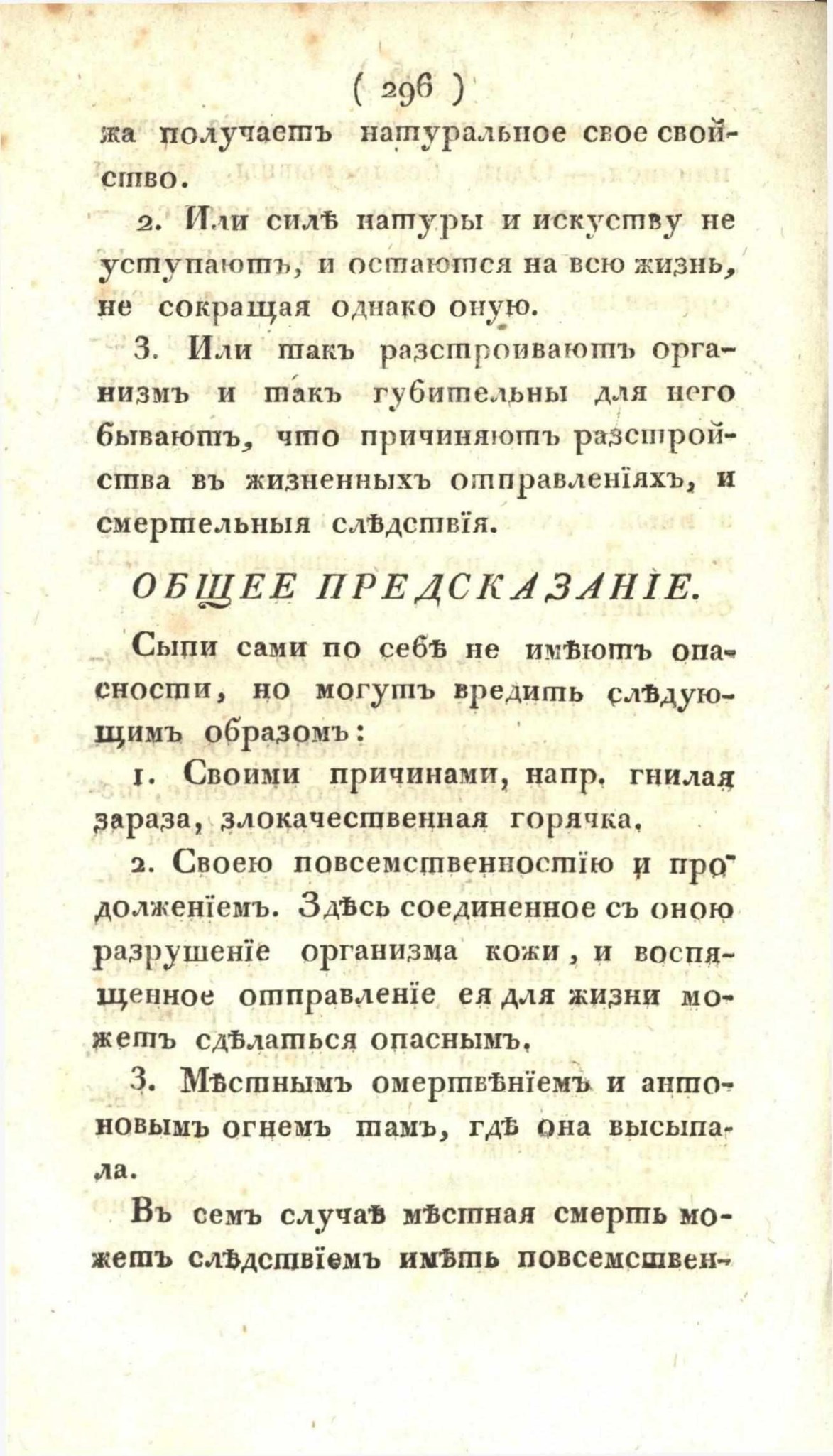 ( 296 )

жа получаетъ натуральное свое свойство.

2. Или силѣ натуры и искуству не уступаютъ, и остаются на всю жизнь, не сокращая однако оную.

3. Или такъ разстроиваютъ организмъ и такъ губительны для него бываютъ, что причиняютъ разстройства въ жизненныхъ отправленіяхъ, и смертельныя слѣдствія.

ОБЩЕЕ ПРЕДСКАЗАНІЕ.

Сыпи сами по себѣ не имѣютъ опасности, но могутъ вредить слѣдующимъ образомъ:

1. Своими причинами, напр. гнилая зараза, злокачественная горячка.

2. Своею повсемственностію и продолженіемъ. Здѣсь соединенное съ оною разрушеніе организма кожи, и воспященное отправленіе ея для жизни можетъ сдѣлаться опаснымъ.

3. Мѣстнымъ омертвѣніемъ и антоновымъ огнемъ тамъ, гдѣ она высыпала.

Въ семъ случаѣ мѣстная смерть можетъ слѣдствіемъ имѣть повсемствен-